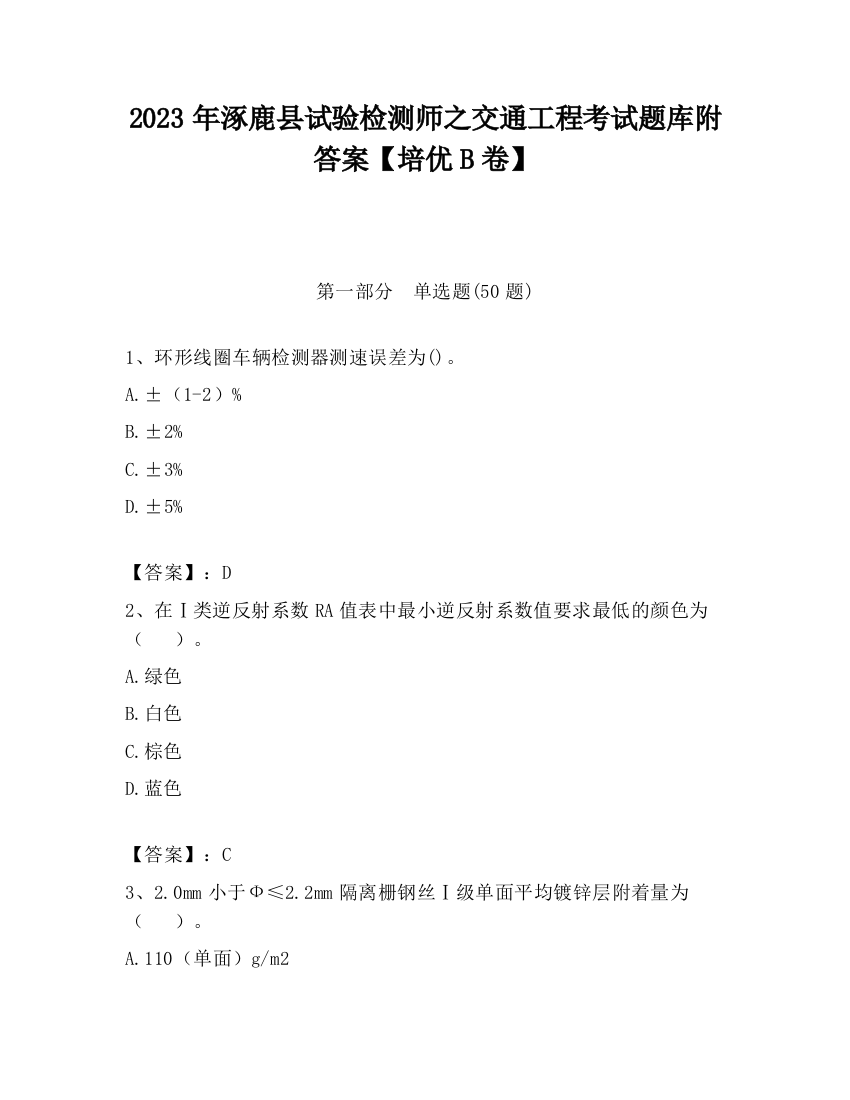 2023 年涿鹿县试验检测师之交通工程考试题库附答案【培优 B 卷】

第一部分　单选题(50 题)

1、环形线圈车辆检测器测速误差为()。

A.±（1-2）%

B.±2%

C.±3%

D.±5%

【答案】：D

2、在Ⅰ类逆反射系数 RA 值表中最小逆反射系数值要求最低的颜色为（　　）。

A.绿色

B.白色

C.棕色

D.蓝色

【答案】：C

3、2.0mm 小于Φ≤2.2mm 隔离栅钢丝Ⅰ级单面平均镀锌层附着量为（　　）。

A.110（单面）g/m2